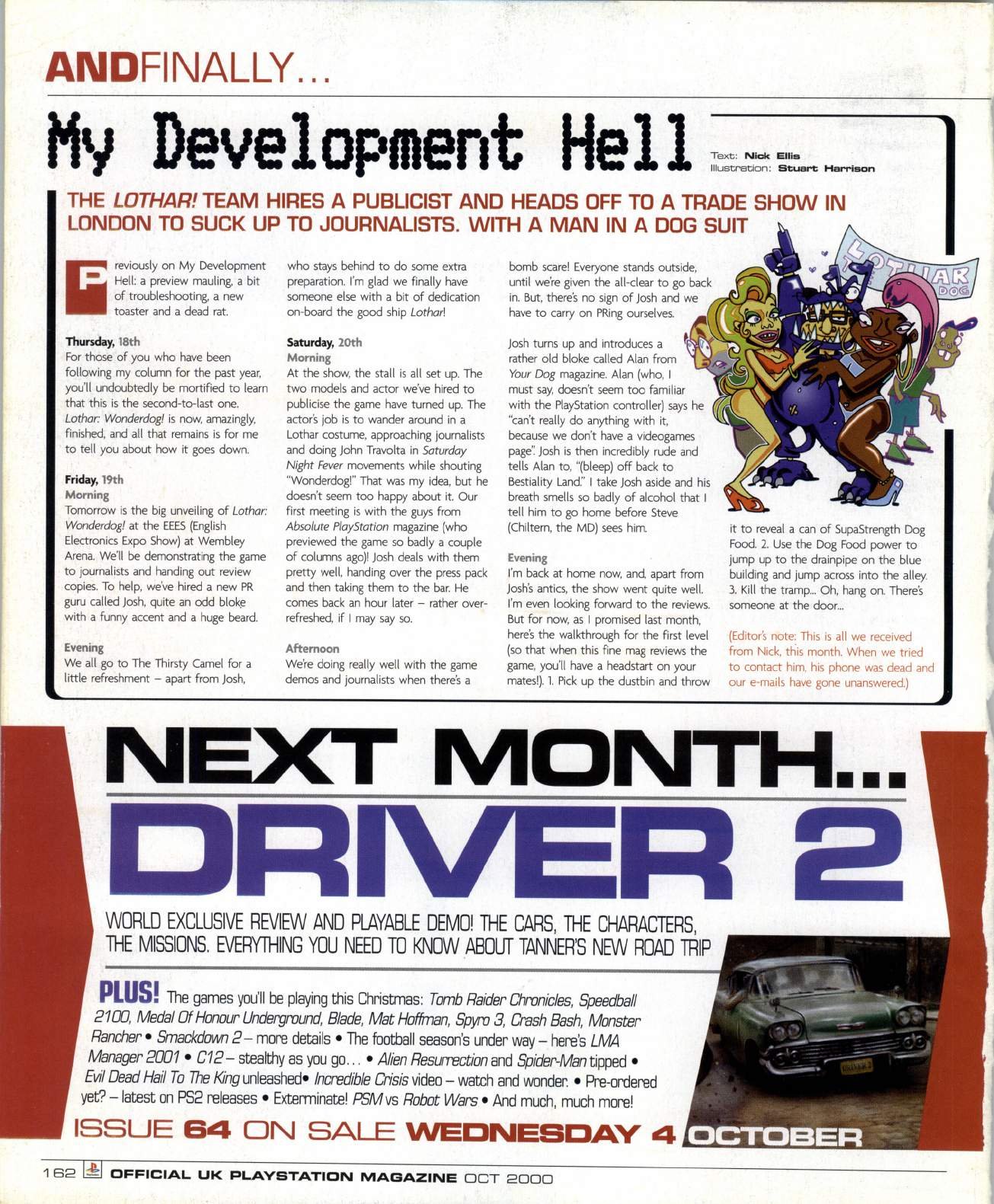 ANDFINALLY...

My Development Hell

Text: Nick Ellis
Illustration: Stuart Harrison

THE LOTHAR! TEAM HIRES A PUBLICIST AND HEADS OFF TO A TRADE SHOW IN LONDON TO SUCK UP TO JOURNALISTS. WITH A MAN IN A DOG SUIT

Previously on My Development Hell: a preview mauling, a bit of troubleshooting, a new toaster and a dead rat.

Thursday, 18th
For those of you who have been following my column for the past year, you'll undoubtedly be mortified to learn that this is the second-to-last one. Lothar: Wonderdog! is now, amazingly, finished, and all that remains is for me to tell you about how it goes down.

Friday, 19th
Morning
Tomorrow is the big unveiling of Lothar: Wonderdog! at the EEES (English Electronics Expo Show) at Wembley Arena. We'll be demonstrating the game to journalists and handing out review copies. To help, we've hired a new PR guru called Josh, quite an odd bloke with a funny accent and a huge beard.

Evening
We all go to The Thirsty Camel for a little refreshment – apart from Josh, who stays behind to do some extra preparation. I'm glad we finally have someone else with a bit of dedication on-board the good ship Lothar!

Saturday, 20th
Morning
At the show, the stall is all set up. The two models and actor we've hired to publicise the game have turned up. The actor's job is to wander around in a Lothar costume, approaching journalists and doing John Travolta in Saturday Night Fever movements while shouting "Wonderdog!" That was my idea, but he doesn't seem too happy about it. Our first meeting is with the guys from Absolute PlayStation magazine (who previewed the game so badly a couple of columns ago)! Josh deals with them pretty well, handing over the press pack and then taking them to the bar. He comes back an hour later – rather over-refreshed, if I may say so.

Afternoon
We're doing really well with the game demos and journalists when there's a bomb scare! Everyone stands outside, until we're given the all-clear to go back in. But, there's no sign of Josh and we have to carry on PRing ourselves.

Josh turns up and introduces a rather old bloke called Alan from Your Dog magazine. Alan (who, I must say, doesn't seem too familiar with the PlayStation controller) says he "can't really do anything with it, because we don't have a videogames page". Josh is then incredibly rude and tells Alan to, "(bleep) off back to Bestiality Land." I take Josh aside and his breath smells so badly of alcohol that I tell him to go home before Steve (Chiltern, the MD) sees him.

Evening
I'm back at home now, and, apart from Josh's antics, the show went quite well. I'm even looking forward to the reviews. But for now, as I promised last month, here's the walkthrough for the first level (so that when this fine mag reviews the game, you'll have a headstart on your mates!). 1. Pick up the dustbin and throw it to reveal a can of SupaStrength Dog Food. 2. Use the Dog Food power to jump up to the drainpipe on the blue building and jump across into the alley. 3. Kill the tramp... Oh, hang on. There's someone at the door...

(Editor's note: This is all we received from Nick, this month. When we tried to contact him, his phone was dead and our e-mails have gone unanswered.)

LOTHAR DOG

NEXT MONTH...
DRIVER 2

WORLD EXCLUSIVE REVIEW AND PLAYABLE DEMO! THE CARS, THE CHARACTERS, THE MISSIONS. EVERYTHING YOU NEED TO KNOW ABOUT TANNER'S NEW ROAD TRIP

PLUS! The games you'll be playing this Christmas: Tomb Raider Chronicles, Speedball 2100, Medal Of Honour Underground, Blade, Mat Hoffman, Spyro 3, Crash Bash, Monster Rancher • Smackdown 2 – more details • The football season's under way – here's LMA Manager 2001 • C12 – stealthy as you go... • Alien Resurrection and Spider-Man tipped • Evil Dead Hail To The King unleashed• Incredible Crisis video – watch and wonder. • Pre-ordered yet? – latest on PS2 releases • Exterminate! PSM vs Robot Wars • And much, much more!

ISSUE 64 ON SALE WEDNESDAY 4 OCTOBER

162 OFFICIAL UK PLAYSTATION MAGAZINE OCT 2000